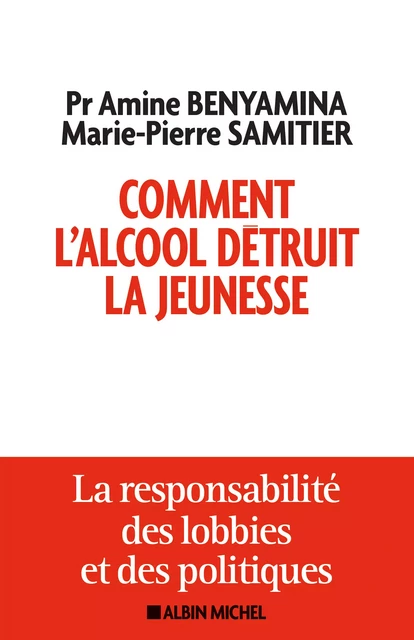 Pr Amine BENYAMINA
Marie-Pierre SAMITIER

COMMENT L'ALCOOL DÉTRUIT LA JEUNESSE

La responsabilité des lobbies et des politiques

ALBIN MICHEL